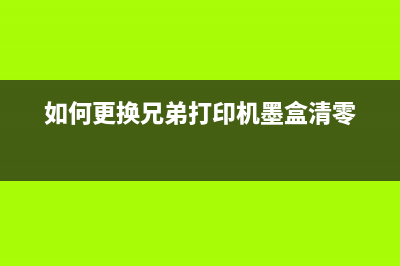 如何更换兄弟打印机墨盒清零